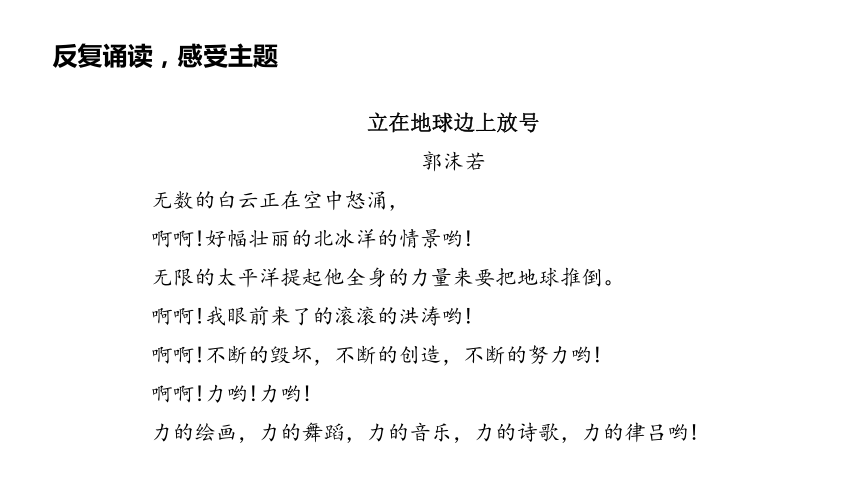 反复诵读，感受主题

立在地球边上放号

郭沫若

无数的白云正在空中怒涌，

啊啊！好幅壮丽的北冰洋的情景哟！

无限的太平洋提起他全身的力量来要把地球推倒。

啊啊！我眼前来了的滚滚的洪涛哟！

啊啊！不断的毁坏，不断的创造，不断的努力哟！

啊啊！力哟！力哟！

力的绘画，力的舞蹈，力的音乐，力的诗歌，力的律吕哟！